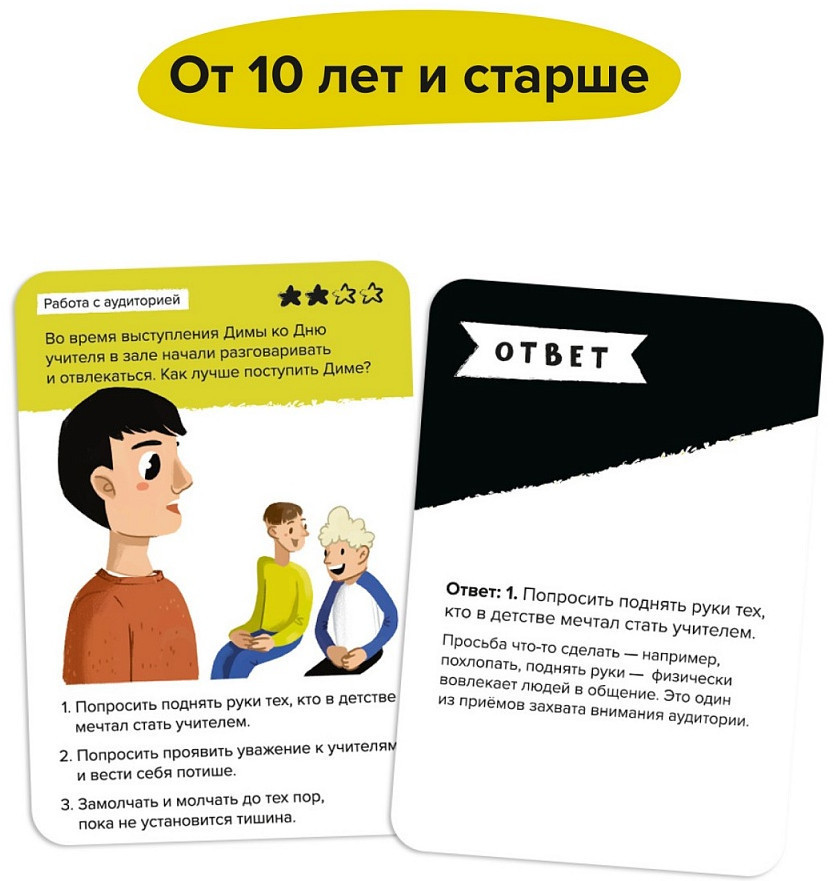 От 10 лет и старше

Работа с аудиторией

Во время выступления Димы ко Дню учителя в зале начали разговаривать и отвлекаться. Как лучше поступить Диме?

1. Попросить поднять руки тех, кто в детстве мечтал стать учителем.

2. Попросить проявить уважение к учителям и вести себя потише.

3. Замолчать и молчать до тех пор, пока не установится тишина.

ОТВЕТ

Ответ: 1. Попросить поднять руки тех, кто в детстве мечтал стать учителем.

Просьба что-то сделать — например, похлопать, поднять руки — физически вовлекает людей в общение. Это один из приёмов захвата внимания аудитории.